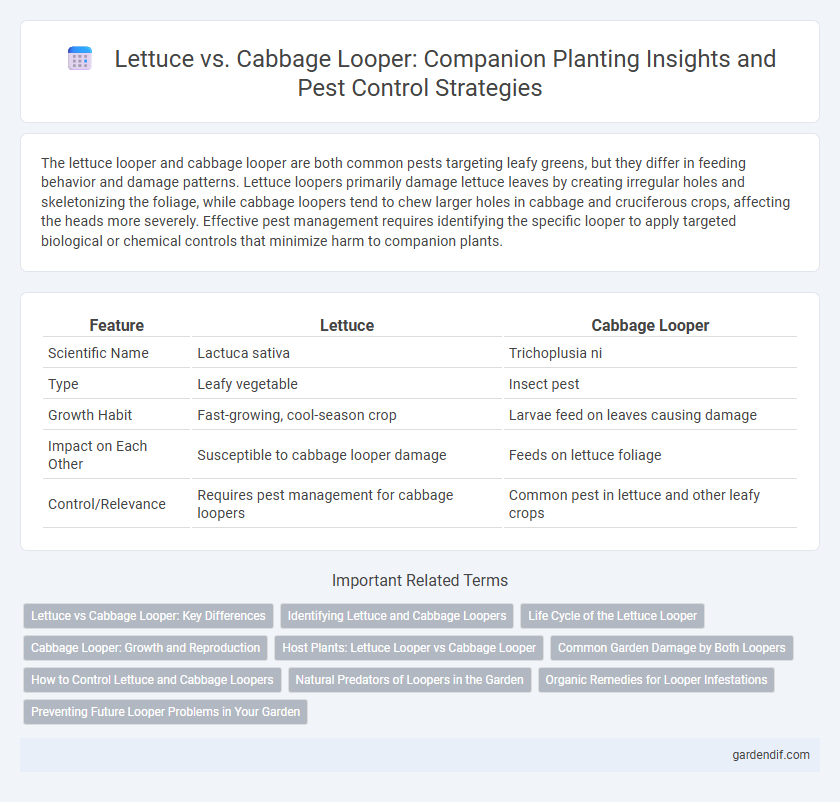 Lettuce vs. Cabbage Looper: Companion Planting Insights and Pest Control Strategies

The lettuce looper and cabbage looper are both common pests targeting leafy greens, but they differ in feeding behavior and damage patterns. Lettuce loopers primarily damage lettuce leaves by creating irregular holes and skeletonizing the foliage, while cabbage loopers tend to chew larger holes in cabbage and cruciferous crops, affecting the heads more severely. Effective pest management requires identifying the specific looper to apply targeted biological or chemical controls that minimize harm to companion plants.

| Feature | Lettuce | Cabbage Looper |
|---|---|---|
| Scientific Name | Lactuca sativa | Trichoplusia ni |
| Type | Leafy vegetable | Insect pest |
| Growth Habit | Fast-growing, cool-season crop | Larvae feed on leaves causing damage |
| Impact on Each Other | Susceptible to cabbage looper damage | Feeds on lettuce foliage |
| Control/Relevance | Requires pest management for cabbage loopers | Common pest in lettuce and other leafy crops |

Important Related Terms

Lettuce vs Cabbage Looper: Key Differences
Identifying Lettuce and Cabbage Loopers
Life Cycle of the Lettuce Looper
Cabbage Looper: Growth and Reproduction
Host Plants: Lettuce Looper vs Cabbage Looper
Common Garden Damage by Both Loopers
How to Control Lettuce and Cabbage Loopers
Natural Predators of Loopers in the Garden
Organic Remedies for Looper Infestations
Preventing Future Looper Problems in Your Garden

gardendif.com